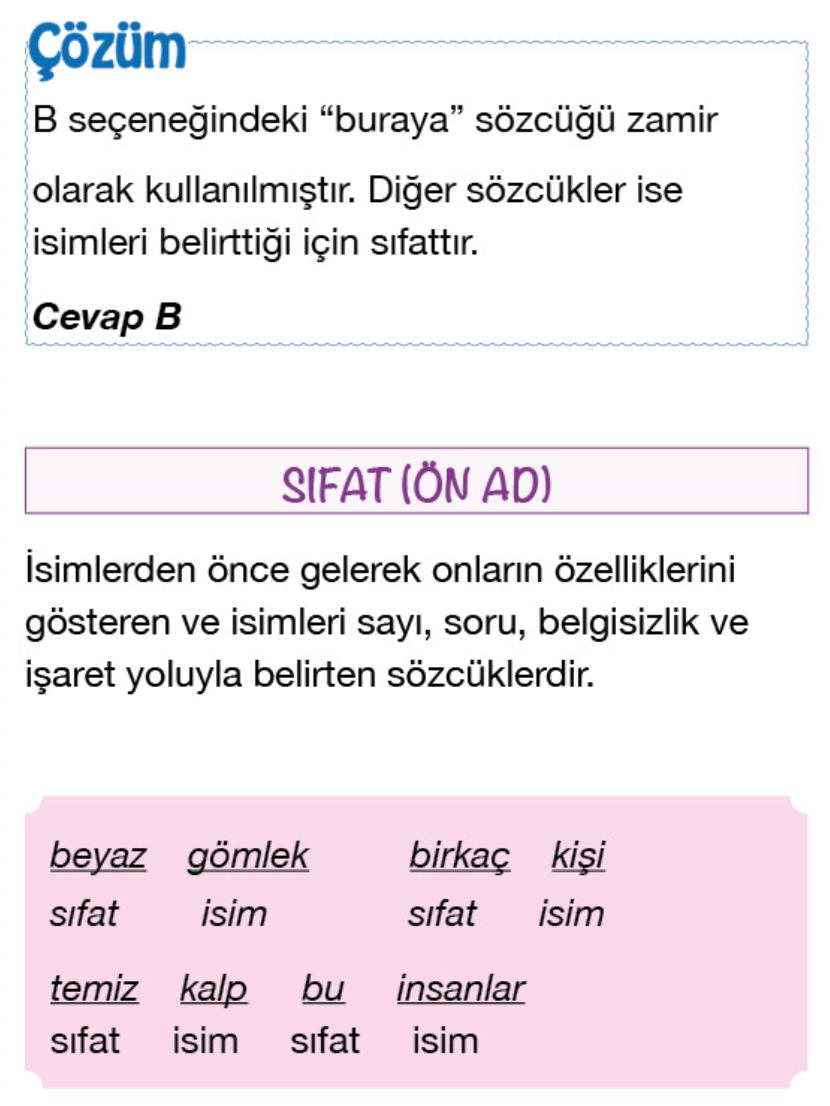 Çözüm

B seçeneğindeki “buraya” sözcüğü zamir olarak kullanılmıştır. Diğer sözcükler ise isimleri belirttiği için sıfattır.

Cevap B

SIFAT (ÖN AD)

İsimlerden önce gelerek onların özelliklerini gösteren ve isimleri sayı, soru, belgisizlik ve işaret yoluyla belirten sözcüklerdir.

beyaz gömlek birkaç kişi
sıfat isim sıfat isim

temiz kalp bu insanlar
sıfat isim sıfat isim